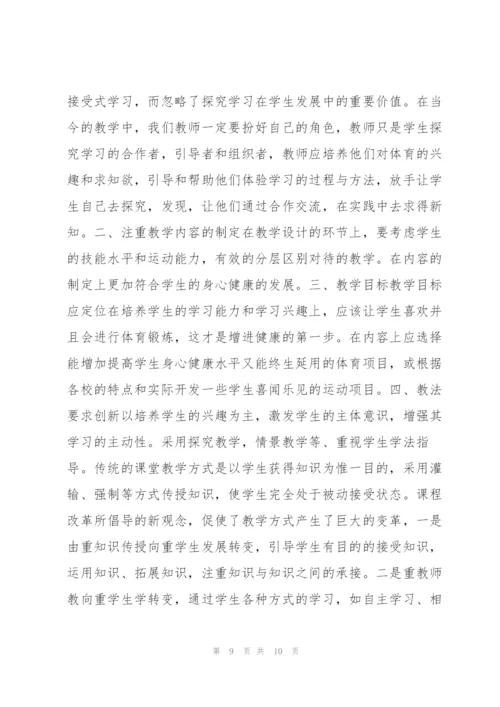 接受式学习，而忽略了探究学习在学生发展中的重要价值。在当今的教学中，我们教师一定要扮好自己的角色，教师只是学生探究学习的合作者，引导者和组织者，教师应培养他们对体育的兴趣和求知欲，引导和帮助他们体验学习的过程与方法，放手让学生自己去探究，发现，让他们通过合作交流，在实践中去求得新知。二、注重教学内容的制定在教学设计的环节上，要考虑学生的技能水平和运动能力，有效的分层区别对待的教学。在内容的制定上更加符合学生的身心健康的发展。三、教学目标教学目标应定位在培养学生的学习能力和学习兴趣上，应该让学生喜欢并且会进行体育锻炼，这才是增进健康的第一步。在内容上应选择能增加提高学生身心健康水平又能终生延用的体育项目，或根据各校的特点和实际开发一些学生喜闻乐见的运动项目。四、教法要求创新以培养学生的兴趣为主，激发学生的主体意识，增强其学习的主动性。采用探究教学，情景教学等、重视学生学法指导。传统的课堂教学方式是以学生获得知识为惟一目的，采用灌输、强制等方式传授知识，使学生完全处于被动接受状态。课程改革所倡导的新观念，促使了教学方式产生了巨大的变革，一是由重知识传授向重学生发展转变，引导学生有目的的接受知识，运用知识、拓展知识，注重知识与知识之间的承接。二是重教师教向重学生学转变，通过学生各种方式的学习，如自主学习、相

第 9 页 共 10 页